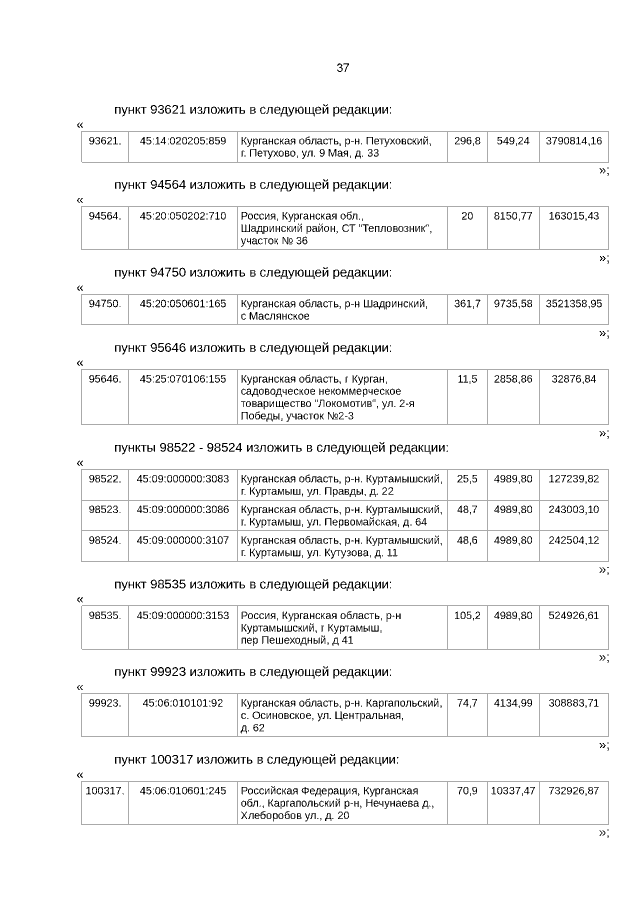 37

пункт 93621 изложить в следующей редакции:

«

| 93621. | 45:14:020205:859 | Курганская область, р-н. Петуховский, г. Петухово, ул. 9 Мая, д. 33 | 296,8 | 549,24 | 3790814,16 |
|---|---|---|---|---|---|

»;

пункт 94564 изложить в следующей редакции:

«

| 94564. | 45:20:050202:710 | Россия, Курганская обл., Шадринский район, СТ "Тепловозник", участок № 36 | 20 | 8150,77 | 163015,43 |
|---|---|---|---|---|---|

»;

пункт 94750 изложить в следующей редакции:

«

| 94750. | 45:20:050601:165 | Курганская область, р-н Шадринский, с Маслянское | 361,7 | 9735,58 | 3521358,95 |
|---|---|---|---|---|---|

»;

пункт 95646 изложить в следующей редакции:

«

| 95646. | 45:25:070106:155 | Курганская область, г Курган, садоводческое некоммерческое товарищество "Локомотив", ул. 2-я Победы, участок №2-3 | 11,5 | 2858,86 | 32876,84 |
|---|---|---|---|---|---|

»;

пункты 98522 - 98524 изложить в следующей редакции:

«

| 98522. | 45:09:000000:3083 | Курганская область, р-н. Куртамышский, г. Куртамыш, ул. Правды, д. 22 | 25,5 | 4989,80 | 127239,82 |
|---|---|---|---|---|---|
| 98523. | 45:09:000000:3086 | Курганская область, р-н. Куртамышский, г. Куртамыш, ул. Первомайская, д. 64 | 48,7 | 4989,80 | 243003,10 |
| 98524. | 45:09:000000:3107 | Курганская область, р-н. Куртамышский, г. Куртамыш, ул. Кутузова, д. 11 | 48,6 | 4989,80 | 242504,12 |

»;

пункт 98535 изложить в следующей редакции:

«

| 98535. | 45:09:000000:3153 | Россия, Курганская область, р-н Куртамышский, г Куртамыш, пер Пешеходный, д 41 | 105,2 | 4989,80 | 524926,61 |
|---|---|---|---|---|---|

»;

пункт 99923 изложить в следующей редакции:

«

| 99923. | 45:06:010101:92 | Курганская область, р-н. Каргапольский, с. Осиновское, ул. Центральная, д. 62 | 74,7 | 4134,99 | 308883,71 |
|---|---|---|---|---|---|

»;

пункт 100317 изложить в следующей редакции:

«

| 100317. | 45:06:010601:245 | Российская Федерация, Курганская обл., Каргапольский р-н, Нечунаева д., Хлеборобов ул., д. 20 | 70,9 | 10337,47 | 732926,87 |
|---|---|---|---|---|---|

»;